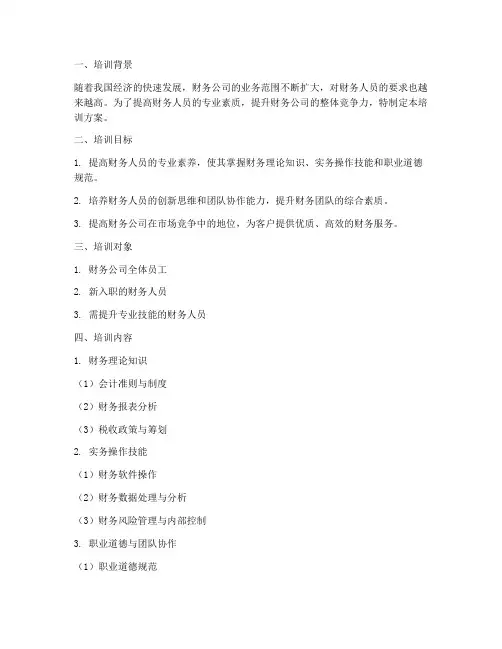 一、培训背景

随着我国经济的快速发展，财务公司的业务范围不断扩大，对财务人员的要求也越来越高。为了提高财务人员的专业素质，提升财务公司的整体竞争力，特制定本培训方案。

二、培训目标

1. 提高财务人员的专业素养，使其掌握财务理论知识、实务操作技能和职业道德规范。

2. 培养财务人员的创新思维和团队协作能力，提升财务团队的综合素质。

3. 提高财务公司在市场竞争中的地位，为客户提供优质、高效的财务服务。

三、培训对象

1. 财务公司全体员工

2. 新入职的财务人员

3. 需提升专业技能的财务人员

四、培训内容

1. 财务理论知识

（1）会计准则与制度

（2）财务报表分析

（3）税收政策与筹划

2. 实务操作技能

（1）财务软件操作

（2）财务数据处理与分析

（3）财务风险管理与内部控制

3. 职业道德与团队协作

（1）职业道德规范